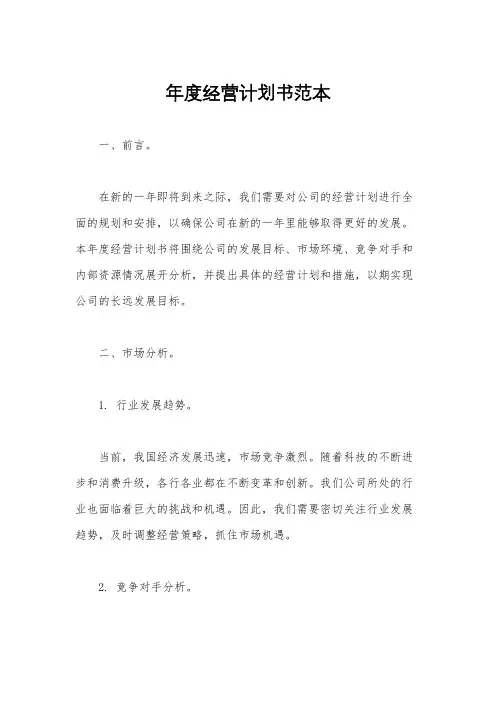 年度经营计划书范本

一、前言。

在新的一年即将到来之际，我们需要对公司的经营计划进行全面的规划和安排，以确保公司在新的一年里能够取得更好的发展。本年度经营计划书将围绕公司的发展目标、市场环境、竞争对手和内部资源情况展开分析，并提出具体的经营计划和措施，以期实现公司的长远发展目标。

二、市场分析。

1. 行业发展趋势。

当前，我国经济发展迅速，市场竞争激烈。随着科技的不断进步和消费升级，各行各业都在不断变革和创新。我们公司所处的行业也面临着巨大的挑战和机遇。因此，我们需要密切关注行业发展趋势，及时调整经营策略，抓住市场机遇。

2. 竞争对手分析。